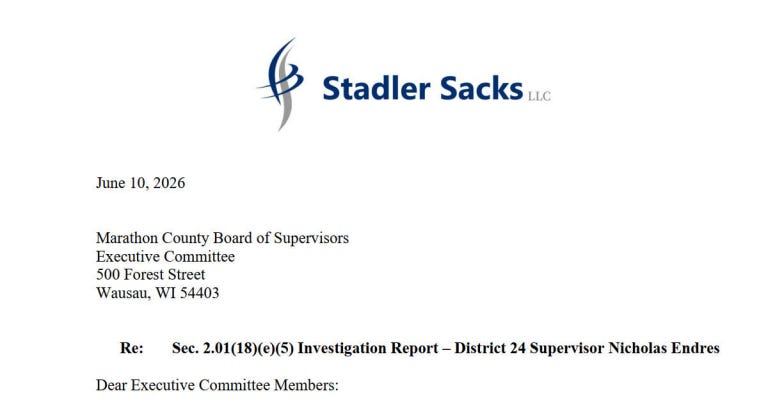 Stadler Sacks LLC

June 10, 2026

Marathon County Board of Supervisors
Executive Committee
500 Forest Street
Wausau, WI 54403

Re: Sec. 2.01(18)(e)(5) Investigation Report – District 24 Supervisor Nicholas Endres

Dear Executive Committee Members: